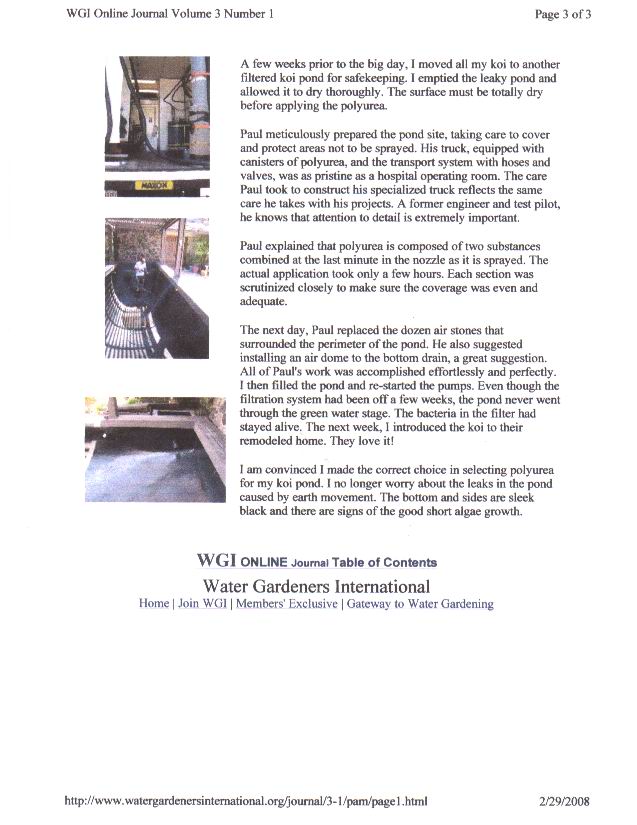 WGI Online Journal Volume 3 Number 1

Page 3 of 3

MAXON

A few weeks prior to the big day, I moved all my koi to another filtered koi pond for safekeeping. I emptied the leaky pond and allowed it to dry thoroughly. The surface must be totally dry before applying the polyurea.

Paul meticulously prepared the pond site, taking care to cover and protect areas not to be sprayed. His truck, equipped with canisters of polyurea, and the transport system with hoses and valves, was as pristine as a hospital operating room. The care Paul took to construct his specialized truck reflects the same care he takes with his projects. A former engineer and test pilot, he knows that attention to detail is extremely important.

Paul explained that polyurea is composed of two substances combined at the last minute in the nozzle as it is sprayed. The actual application took only a few hours. Each section was scrutinized closely to make sure the coverage was even and adequate.

The next day, Paul replaced the dozen air stones that surrounded the perimeter of the pond. He also suggested installing an air dome to the bottom drain, a great suggestion. All of Paul's work was accomplished effortlessly and perfectly. I then filled the pond and re-started the pumps. Even though the filtration system had been off a few weeks, the pond never went through the green water stage. The bacteria in the filter had stayed alive. The next week, I introduced the koi to their remodeled home. They love it!

I am convinced I made the correct choice in selecting polyurea for my koi pond. I no longer worry about the leaks in the pond caused by earth movement. The bottom and sides are sleek black and there are signs of the good short algae growth.

WGI ONLINE Journal Table of Contents

Water Gardeners International

Home | Join WGI | Members' Exclusive | Gateway to Water Gardening

http://www.watergardenersinternational.org/journal/3-1/pam/page1.html

2/29/2008